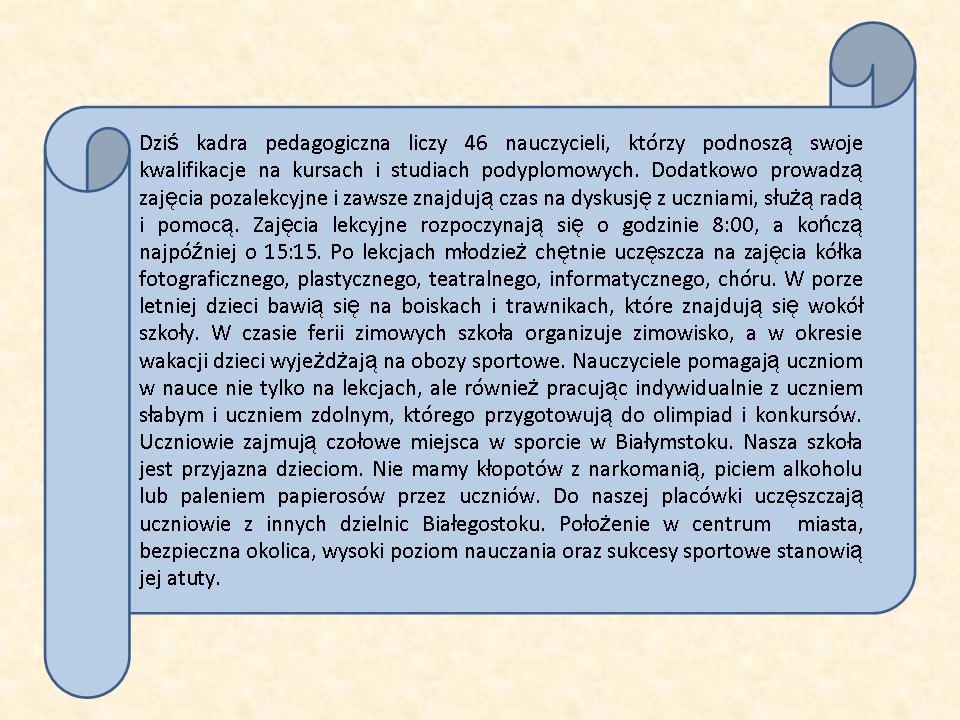 Dziś kadra pedagogiczna liczy 46 nauczycieli, którzy podnoszą swoje kwalifikacje na kursach i studiach podyplomowych. Dodatkowo prowadzą zajęcia pozalekcyjne i zawsze znajdują czas na dyskusję z uczniami, służą radą i pomocą. Zajęcia lekcyjne rozpoczynają się o godzinie 8:00, a kończą najpóźniej o 15:15. Po lekcjach młodzież chętnie uczęszcza na zajęcia kółka fotograficznego, plastycznego, teatralnego, informatycznego, chóru. W porze letniej dzieci bawią się na boiskach i trawnikach, które znajdują się wokół szkoły. W czasie ferii zimowych szkoła organizuje zimowisko, a w okresie wakacji dzieci wyjeżdżają na obozy sportowe. Nauczyciele pomagają uczniom w nauce nie tylko na lekcjach, ale również pracując indywidualnie z uczniem słabym i uczniem zdolnym, którego przygotowują do olimpiad i konkursów. Uczniowie zajmują czołowe miejsca w sporcie w Białymstoku. Nasza szkoła jest przyjazna dzieciom. Nie mamy kłopotów z narkomanią, piciem alkoholu lub paleniem papierosów przez uczniów. Do naszej placówki uczęszczają uczniowie z innych dzielnic Białegostoku. Położenie w centrum miasta, bezpieczna okolica, wysoki poziom nauczania oraz sukcesy sportowe stanowią jej atuty.